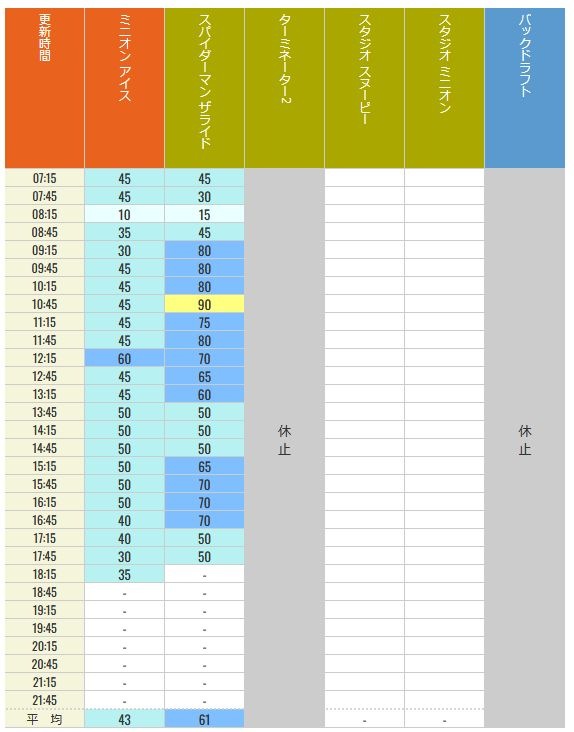 | 更新時間 | ミニオン アイス | スパイダーマン ザライド | ターミネーター2 | スタジオ スヌーピー | スタジオ ミニオン | バックドラフト |
|---|---|---|---|---|---|---|
| 07:15 | 45 | 45 | 休止 | | | 休止 |
| 07:45 | 45 | 30 | | | | |
| 08:15 | 10 | 15 | | | | |
| 08:45 | 35 | 45 | | | | |
| 09:15 | 30 | 80 | | | | |
| 09:45 | 45 | 80 | | | | |
| 10:15 | 45 | 80 | | | | |
| 10:45 | 45 | 90 | | | | |
| 11:15 | 45 | 75 | | | | |
| 11:45 | 45 | 80 | | | | |
| 12:15 | 60 | 70 | | | | |
| 12:45 | 45 | 65 | | | | |
| 13:15 | 45 | 60 | | | | |
| 13:45 | 50 | 50 | | | | |
| 14:15 | 50 | 50 | | | | |
| 14:45 | 50 | 50 | | | | |
| 15:15 | 50 | 65 | | | | |
| 15:45 | 50 | 70 | | | | |
| 16:15 | 50 | 70 | | | | |
| 16:45 | 40 | 70 | | | | |
| 17:15 | 40 | 50 | | | | |
| 17:45 | 30 | 50 | | | | |
| 18:15 | 35 | - | | | | |
| 18:45 | - | - | | | | |
| 19:15 | - | - | | | | |
| 19:45 | - | - | | | | |
| 20:15 | - | - | | | | |
| 20:45 | - | - | | | | |
| 21:15 | - | - | | | | |
| 21:45 | - | - | | | | |
| 平 均 | 43 | 61 | | - | - | |